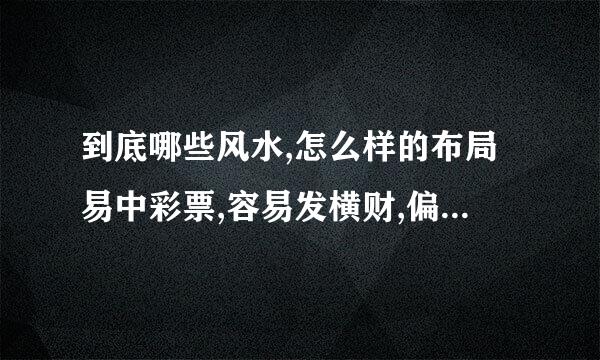 到底哪些风水,怎么样的布局易中彩票,容易发横财,偏...